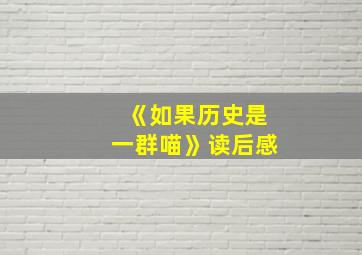 《如果历史是一群喵》读后感